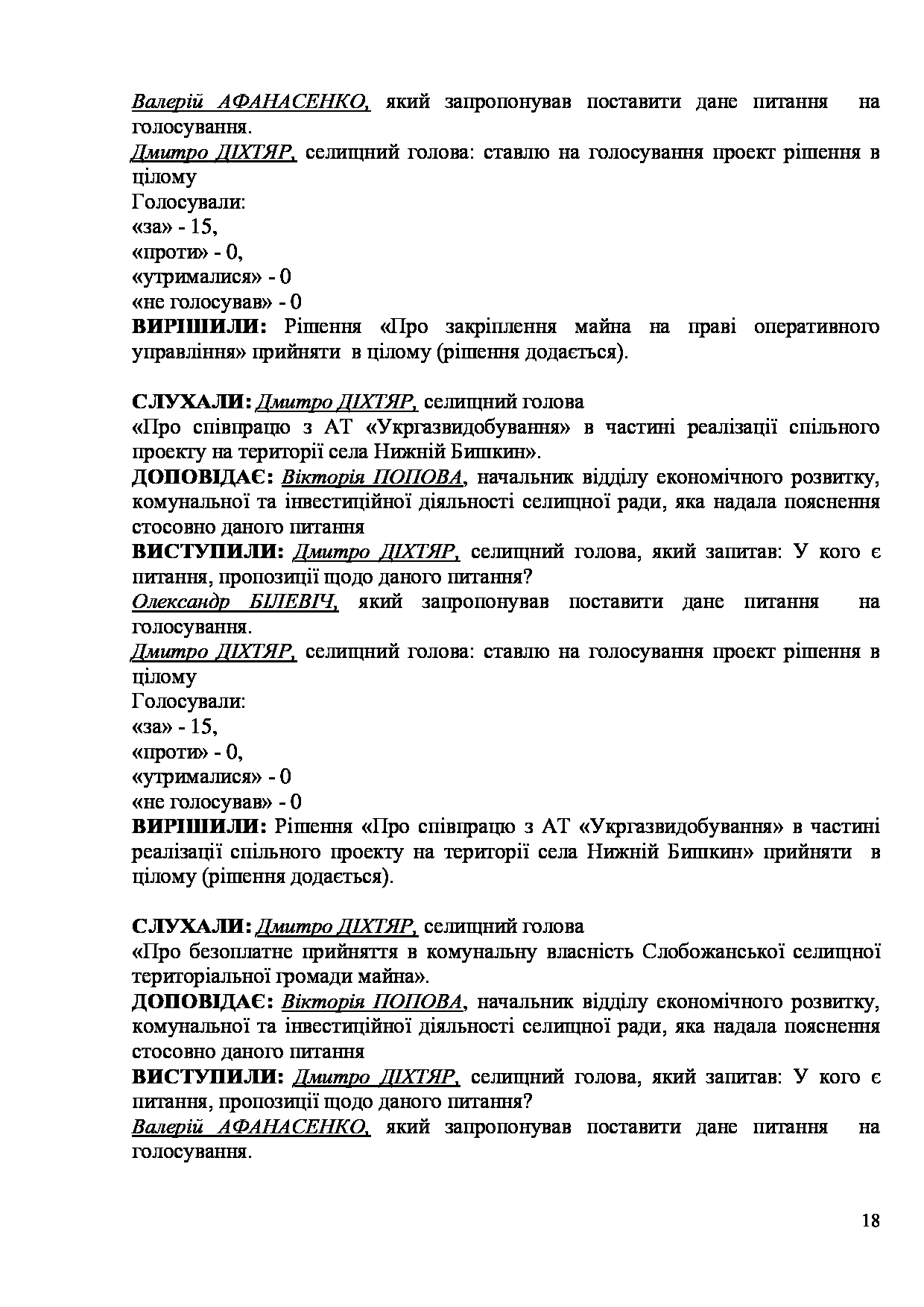 Валерій АФАНАСЕНКО, який запропонував поставити дане питання на голосування.
Дмитро ДІХТЯР, селищний голова: ставлю на голосування проект рішення в цілому
Голосували:
«за» - 15,
«проти» - 0,
«утрималися» - 0
«не голосував» - 0
ВИРІШИЛИ: Рішення «Про закріплення майна на праві оперативного управління» прийняти в цілому (рішення додається).

СЛУХАЛИ: Дмитро ДІХТЯР, селищний голова
«Про співпрацю з АТ «Укргазвидобування» в частині реалізації спільного проекту на території села Нижній Бишкин».
ДОПОВІДАЄ: Вікторія ПОПОВА, начальник відділу економічного розвитку, комунальної та інвестиційної діяльності селищної ради, яка надала пояснення стосовно даного питання
ВИСТУПИЛИ: Дмитро ДІХТЯР, селищний голова, який запитав: У кого є питання, пропозиції щодо даного питання?
Олександр БІЛЕВІЧ, який запропонував поставити дане питання на голосування.
Дмитро ДІХТЯР, селищний голова: ставлю на голосування проект рішення в цілому
Голосували:
«за» - 15,
«проти» - 0,
«утрималися» - 0
«не голосував» - 0
ВИРІШИЛИ: Рішення «Про співпрацю з АТ «Укргазвидобування» в частині реалізації спільного проекту на території села Нижній Бишкин» прийняти в цілому (рішення додається).

СЛУХАЛИ: Дмитро ДІХТЯР, селищний голова
«Про безоплатне прийняття в комунальну власність Слобожанської селищної територіальної громади майна».
ДОПОВІДАЄ: Вікторія ПОПОВА, начальник відділу економічного розвитку, комунальної та інвестиційної діяльності селищної ради, яка надала пояснення стосовно даного питання
ВИСТУПИЛИ: Дмитро ДІХТЯР, селищний голова, який запитав: У кого є питання, пропозиції щодо даного питання?
Валерій АФАНАСЕНКО, який запропонував поставити дане питання на голосування.

18